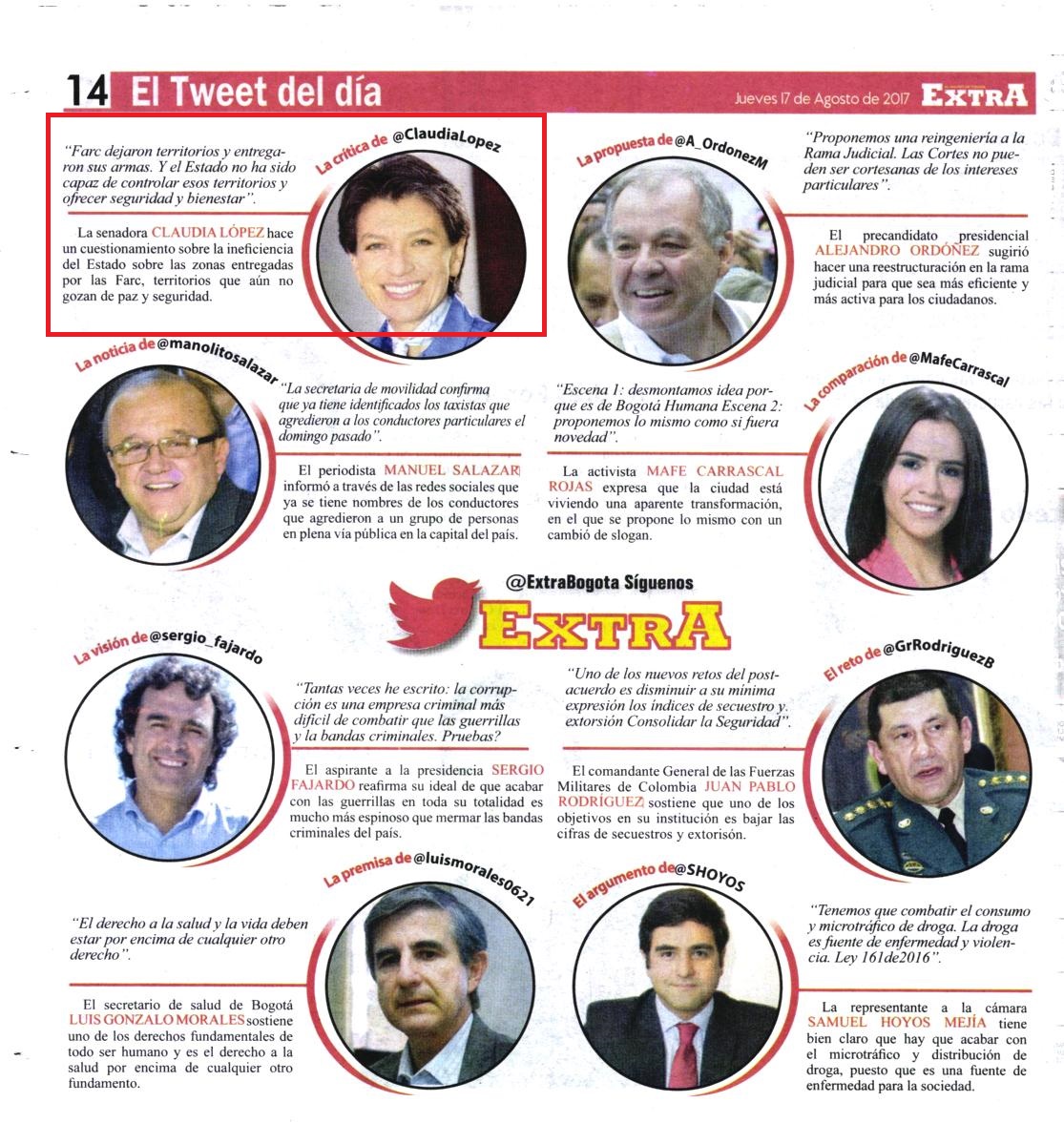 14 El Tweet del día

Jueves 17 de Agosto de 2017 EXTRA

La crítica de @ClaudiaLopez

"Farc dejaron territorios y entregaron sus armas. Y el Estado no ha sido capaz de controlar esos territorios y ofrecer seguridad y bienestar".

La senadora CLAUDIA LÓPEZ hace un cuestionamiento sobre la ineficiencia del Estado sobre las zonas entregadas por las Farc, territorios que aún no gozan de paz y seguridad.

La propuesta de @A_OrdonezM

"Proponemos una reingeniería a la Rama Judicial. Las Cortes no pueden ser cortesanas de los intereses particulares".

El precandidato presidencial ALEJANDRO ORDÓÑEZ sugirió hacer una reestructuración en la rama judicial para que sea más eficiente y más activa para los ciudadanos.

La noticia de @manolitosalazar

"La secretaria de movilidad confirma que ya tiene identificados los taxistas que agredieron a los conductores particulares el domingo pasado".

El periodista MANUEL SALAZAR informó a través de las redes sociales que ya se tiene nombres de los conductores que agredieron a un grupo de personas en plena vía pública en la capital del país.

La comparación de @MafeCarrascal

"Escena 1: desmontamos idea porque es de Bogotá Humana Escena 2: proponemos lo mismo como si fuera novedad".

La activista MAFE CARRASCAL ROJAS expresa que la ciudad está viviendo una aparente transformación, en el que se propone lo mismo con un cambió de slogan.

@ExtraBogota Síguenos

EXTRA

La visión de @sergio_fajardo

"Tantas veces he escrito: la corrupción es una empresa criminal más difícil de combatir que las guerrillas y la bandas criminales. Pruebas?

El aspirante a la presidencia SERGIO FAJARDO reafirma su ideal de que acabar con las guerrillas en toda su totalidad es mucho más espinoso que mermar las bandas criminales del país.

El reto de @GrRodriguezB

"Uno de los nuevos retos del postacuerdo es disminuir a su mínima expresión los índices de secuestro y extorsión Consolidar la Seguridad".

El comandante General de las Fuerzas Militares de Colombia JUAN PABLO RODRÍGUEZ sostiene que uno de los objetivos en su institución es bajar las cifras de secuestros y extorisón.

La premisa de @luismorales0621

"El derecho a la salud y la vida deben estar por encima de cualquier otro derecho".

El secretario de salud de Bogotá LUIS GONZALO MORALES sostiene uno de los derechos fundamentales de todo ser humano y es el derecho a la salud por encima de cualquier otro fundamento.

El argumento de @SHOYOS

"Tenemos que combatir el consumo y microtráfico de droga. La droga es fuente de enfermedad y violencia. Ley 161de2016".

La representante a la cámara SAMUEL HOYOS MEJÍA tiene bien claro que hay que acabar con el microtráfico y distribución de droga, puesto que es una fuente de enfermedad para la sociedad.